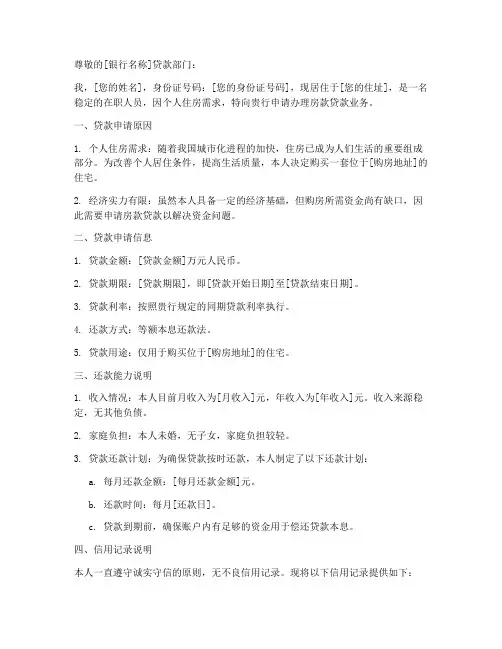 尊敬的[银行名称]贷款部门：

我，[您的姓名]，身份证号码：[您的身份证号码]，现居住于[您的住址]，是一名稳定的在职人员，因个人住房需求，特向贵行申请办理房款贷款业务。

一、贷款申请原因

1. 个人住房需求：随着我国城市化进程的加快，住房已成为人们生活的重要组成部分。为改善个人居住条件，提高生活质量，本人决定购买一套位于[购房地址]的住宅。

2. 经济实力有限：虽然本人具备一定的经济基础，但购房所需资金尚有缺口，因此需要申请房款贷款以解决资金问题。

二、贷款申请信息

1. 贷款金额：[贷款金额]万元人民币。

2. 贷款期限：[贷款期限]，即[贷款开始日期]至[贷款结束日期]。

3. 贷款利率：按照贵行规定的同期贷款利率执行。

4. 还款方式：等额本息还款法。

5. 贷款用途：仅用于购买位于[购房地址]的住宅。

三、还款能力说明

1. 收入情况：本人目前月收入为[月收入]元，年收入为[年收入]元。收入来源稳定，无其他负债。

2. 家庭负担：本人未婚，无子女，家庭负担较轻。

3. 贷款还款计划：为确保贷款按时还款，本人制定了以下还款计划：

a. 每月还款金额：[每月还款金额]元。

b. 还款时间：每月[还款日]。

c. 贷款到期前，确保账户内有足够的资金用于偿还贷款本息。

四、信用记录说明

本人一直遵守诚实守信的原则，无不良信用记录。现将以下信用记录提供如下：